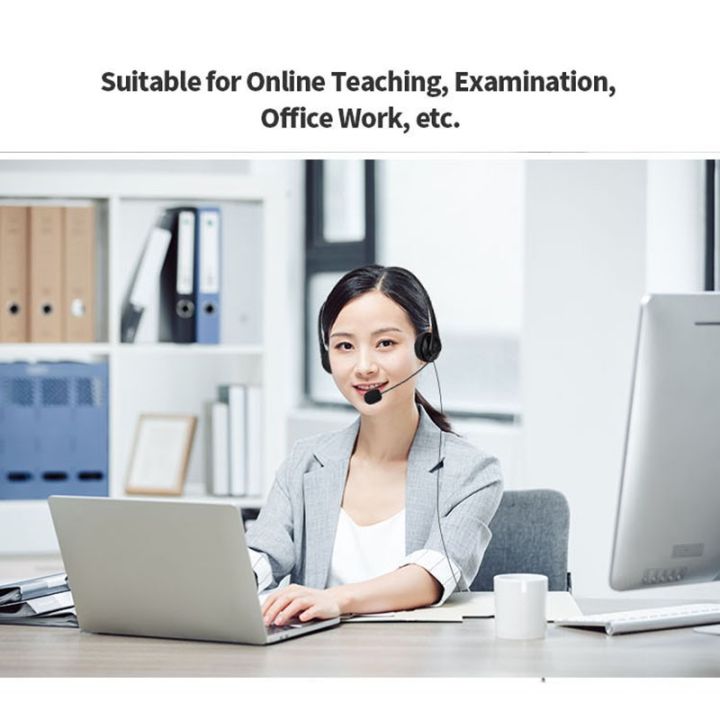 Suitable for Online Teaching, Examination, Office Work, etc.